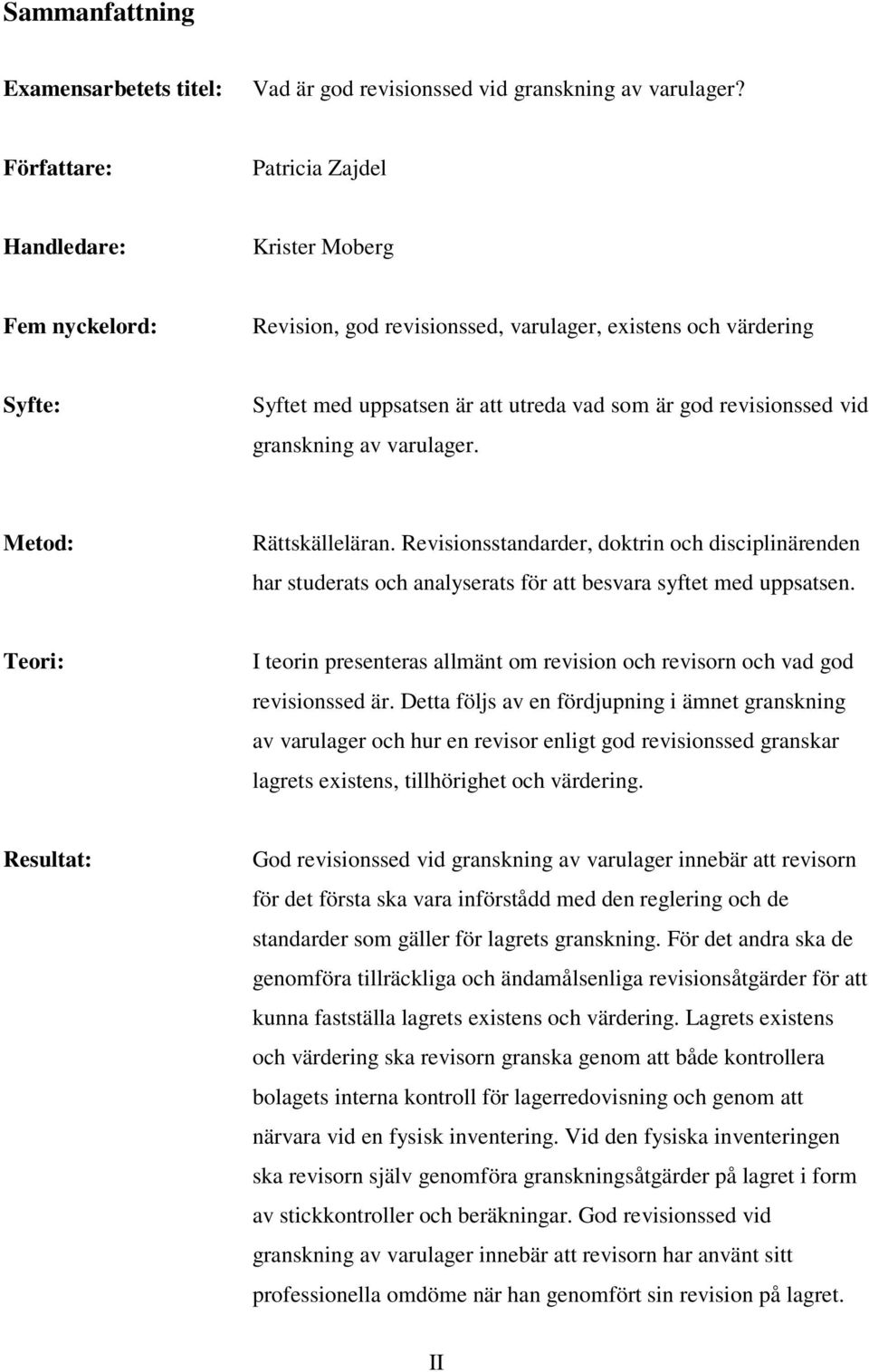 Sammanfattning

Examensarbetets titel: Vad är god revisionssed vid granskning av varulager?

Författare: Patricia Zajdel

Handledare: Krister Moberg

Fem nyckelord: Revision, god revisionssed, varulager, existens och värdering

Syfte: Syftet med uppsatsen är att utreda vad som är god revisionssed vid granskning av varulager.

Metod: Rättskälleläran. Revisionsstandarder, doktrin och disciplinärenden har studerats och analyserats för att besvara syftet med uppsatsen.

Teori: I teorin presenteras allmänt om revision och revisorn och vad god revisionssed är. Detta följs av en fördjupning i ämnet granskning av varulager och hur en revisor enligt god revisionssed granskar lagrets existens, tillhörighet och värdering.

Resultat: God revisionssed vid granskning av varulager innebär att revisorn för det första ska vara införstådd med den reglering och de standarder som gäller för lagrets granskning. För det andra ska de genomföra tillräckliga och ändamålsenliga revisionsåtgärder för att kunna fastställa lagrets existens och värdering. Lagrets existens och värdering ska revisorn granska genom att både kontrollera bolagets interna kontroll för lagerredovisning och genom att närvara vid en fysisk inventering. Vid den fysiska inventeringen ska revisorn själv genomföra granskningsåtgärder på lagret i form av stickkontroller och beräkningar. God revisionssed vid granskning av varulager innebär att revisorn har använt sitt professionella omdöme när han genomfört sin revision på lagret.

II